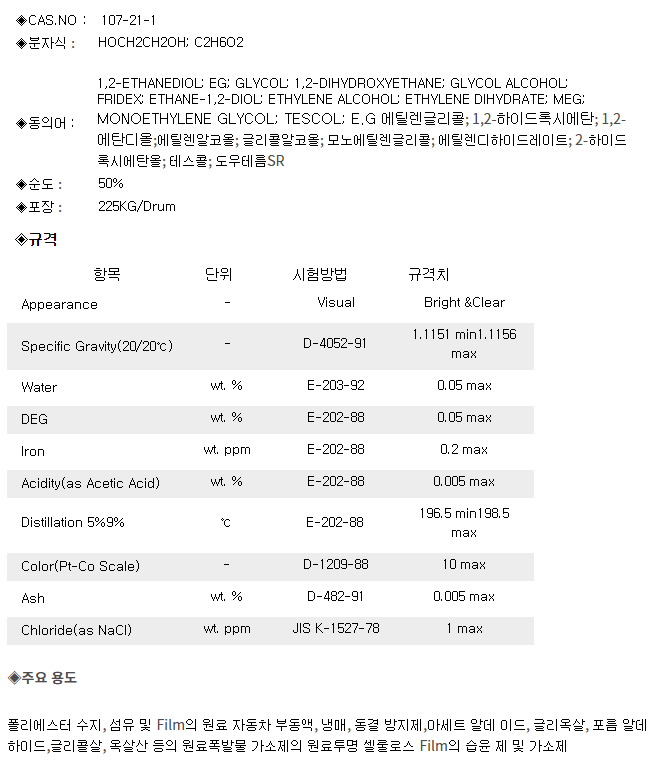 ◈CAS.NO : 107-21-1

◈분자식 : HOCH2CH2OH; C2H6O2

◈동의어 : 1,2-ETHANEDIOL; EG; GLYCOL; 1,2-DIHYDROXYETHANE; GLYCOL ALCOHOL; FRIDEX; ETHANE-1,2-DIOL; ETHYLENE ALCOHOL; ETHYLENE DIHYDRATE; MEG; MONOETHYLENE GLYCOL; TESCOL; E.G 에틸렌글리콜; 1,2-하이드록시에탄; 1,2-에탄디올;에틸렌알코올; 글리콜알코올; 모노에틸렌글리콜; 에틸렌디하이드레이트; 2-하이드록시에탄올; 테스콜; 도우테름SR

◈순도 : 50%

◈포장 : 225KG/Drum

◈규격

| 항목 | 단위 | 시험방법 | 규격치 |
|---|---|---|---|
| Appearance | - | Visual | Bright &Clear |
| Specific Gravity(20/20℃) | - | D-4052-91 | 1.1151 min1.1156 max |
| Water | wt. % | E-203-92 | 0.05 max |
| DEG | wt. % | E-202-88 | 0.05 max |
| Iron | wt. ppm | E-202-88 | 0.2 max |
| Acidity(as Acetic Acid) | wt. % | E-202-88 | 0.005 max |
| Distillation 5%9% | ℃ | E-202-88 | 196.5 min198.5 max |
| Color(Pt-Co Scale) | - | D-1209-88 | 10 max |
| Ash | wt. % | D-482-91 | 0.005 max |
| Chloride(as NaCl) | wt. ppm | JIS K-1527-78 | 1 max |

◈주요 용도

폴리에스터 수지, 섬유 및 Film의 원료 자동차 부동액, 냉매, 동결 방지제,아세트 알데 이드, 글리옥살, 포름 알데하이드,글리콜살, 옥살산 등의 원료폭발물 가소제의 원료투명 셀룰로스 Film의 습윤 제 및 가소제